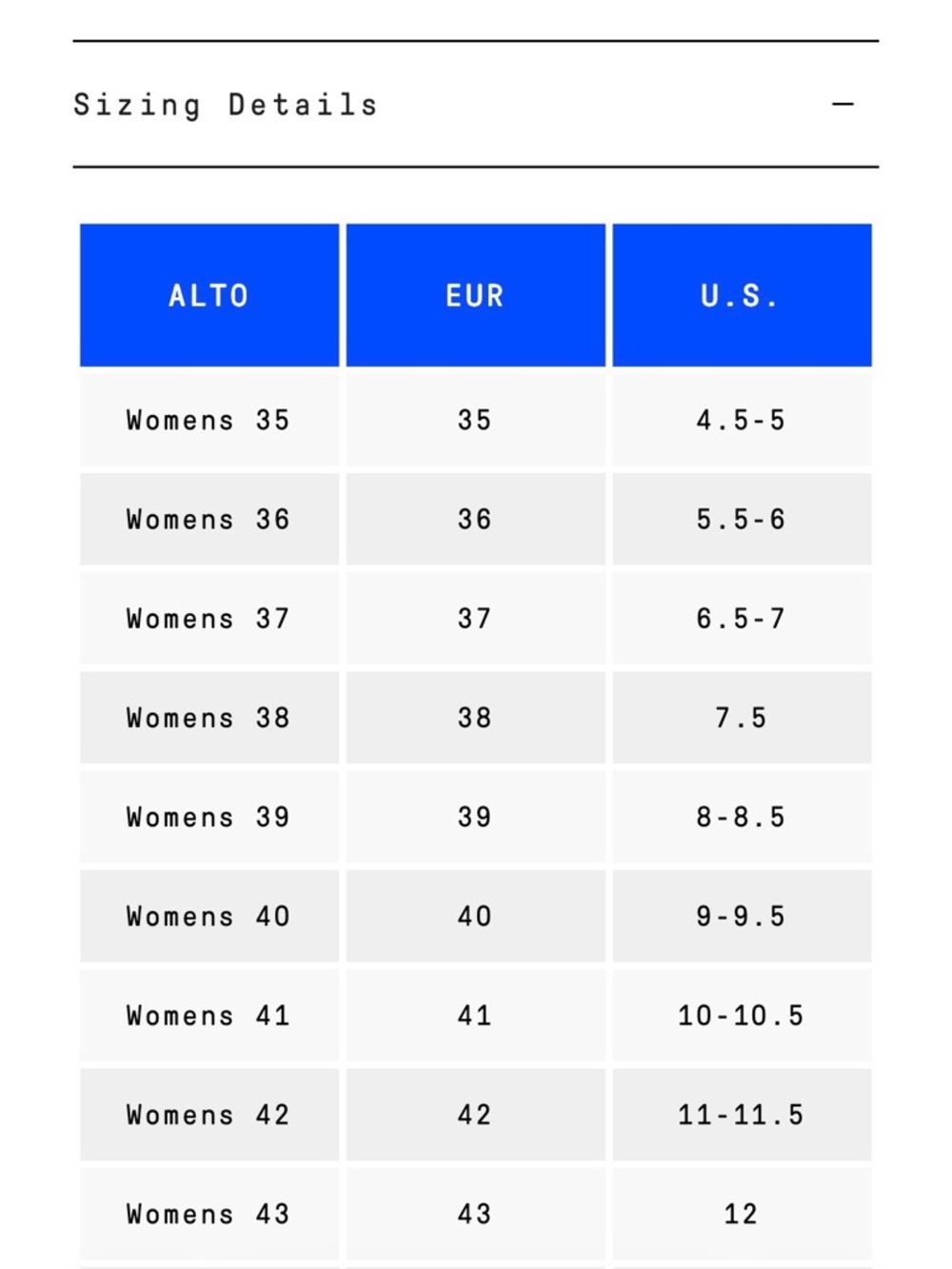 Sizing Details —

| ALTO | EUR | U.S. |
|---|---|---|
| Womens 35 | 35 | 4.5-5 |
| Womens 36 | 36 | 5.5-6 |
| Womens 37 | 37 | 6.5-7 |
| Womens 38 | 38 | 7.5 |
| Womens 39 | 39 | 8-8.5 |
| Womens 40 | 40 | 9-9.5 |
| Womens 41 | 41 | 10-10.5 |
| Womens 42 | 42 | 11-11.5 |
| Womens 43 | 43 | 12 |